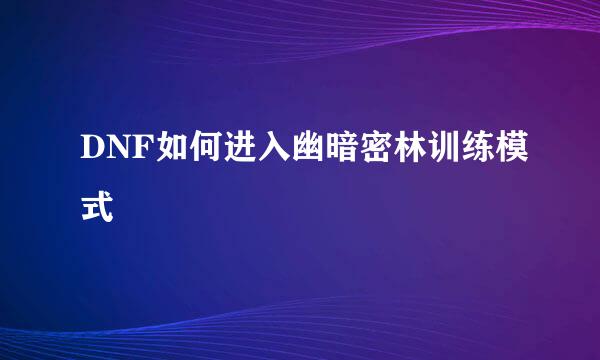 DNF如何进入幽暗密林训练模式